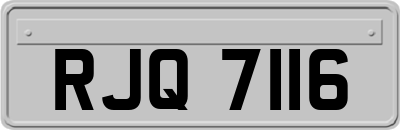 RJQ 7116